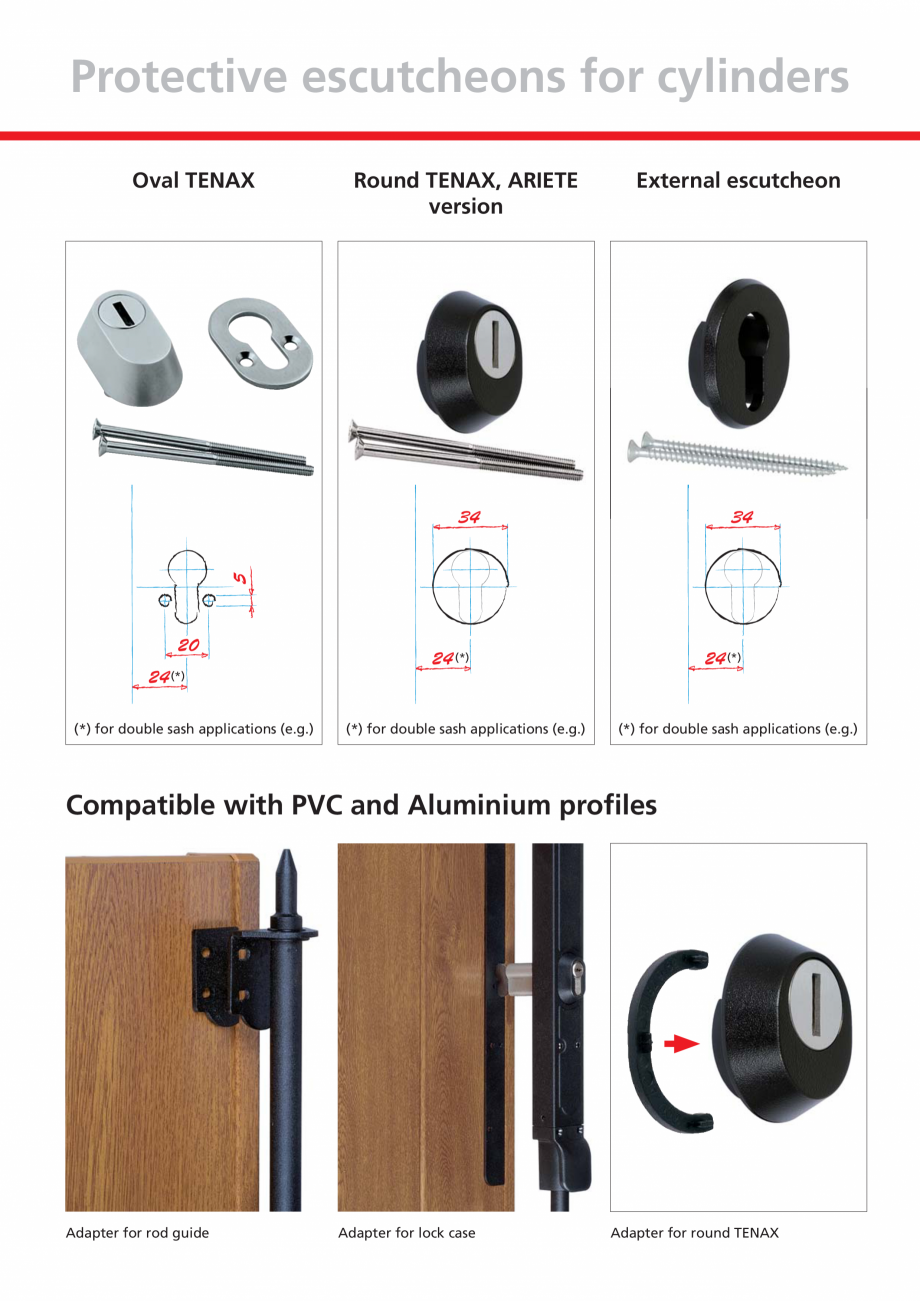 Protective escutcheons for cylinders

Oval TENAX

5

20

24(*)

(*) for double sash applications (e.g.)

Round TENAX, ARIETE version

34

24(*)

(*) for double sash applications (e.g.)

External escutcheon

34

24(*)

(*) for double sash applications (e.g.)

Compatible with PVC and Aluminium profiles

Adapter for rod guide

Adapter for lock case

Adapter for round TENAX